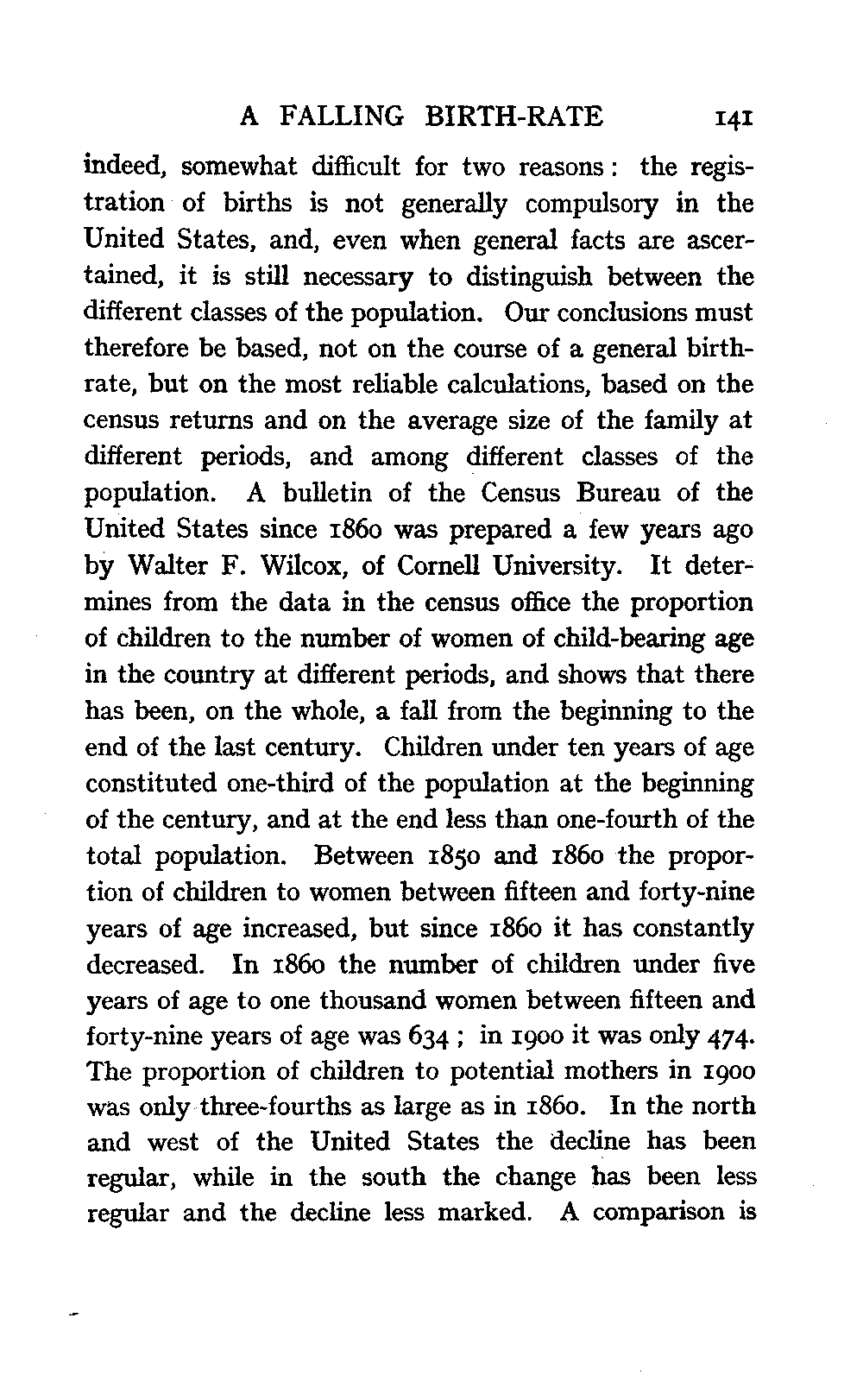 A FALLING BIRTH-RATE 141

indeed, somewhat difficult for two reasons: the registration of births is not generally compulsory in the United States, and, even when general facts are ascertained, it is still necessary to distinguish between the different classes of the population. Our conclusions must therefore be based, not on the course of a general birth-rate, but on the most reliable calculations, based on the census returns and on the average size of the family at different periods, and among different classes of the population. A bulletin of the Census Bureau of the United States since 1860 was prepared a few years ago by Walter F. Wilcox, of Cornell University. It determines from the data in the census office the proportion of children to the number of women of child-bearing age in the country at different periods, and shows that there has been, on the whole, a fall from the beginning to the end of the last century. Children under ten years of age constituted one-third of the population at the beginning of the century, and at the end less than one-fourth of the total population. Between 1850 and 1860 the proportion of children to women between fifteen and forty-nine years of age increased, but since 1860 it has constantly decreased. In 1860 the number of children under five years of age to one thousand women between fifteen and forty-nine years of age was 634; in 1900 it was only 474. The proportion of children to potential mothers in 1900 was only three-fourths as large as in 1860. In the north and west of the United States the decline has been regular, while in the south the change has been less regular and the decline less marked. A comparison is